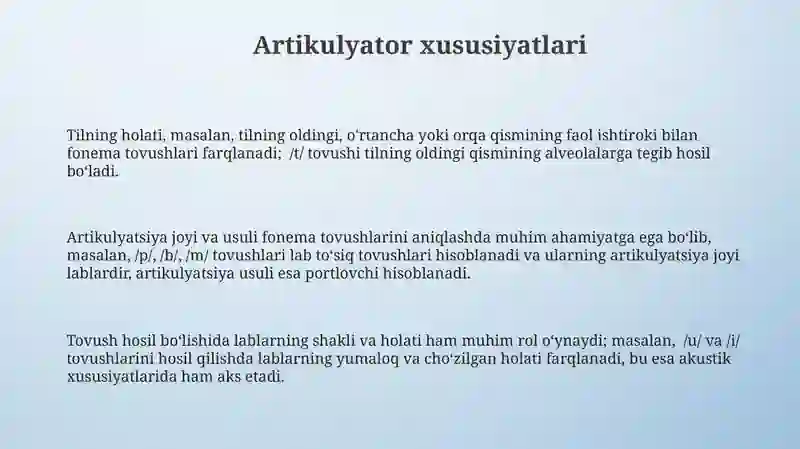 Artikulyator xususiyatlari

Tilning holati, masalan, tilning oldingi, o‘rtancha yoki orqa qismining faol ishtiroki bilan fonema tovushlari farqlanadi; /t/ tovushi tilning oldingi qismining alveolalarga tegib hosil bo‘ladi.

Artikulyatsiya joyi va usuli fonema tovushlarini aniqlashda muhim ahamiyatga ega bo‘lib, masalan, /p/, /b/, /m/ tovushlari lab to‘siq tovushlari hisoblanadi va ularning artikulyatsiya joyi lablardir, artikulyatsiya usuli esa portlovchi hisoblanadi.

Tovush hosil bo‘lishida lablarning shakli va holati ham muhim rol o‘ynaydi; masalan, /u/ va /i/ tovushlarini hosil qilishda lablarning yumaloq va cho‘zilgan holati farqlanadi, bu esa akustik xususiyatlarida ham aks etadi.